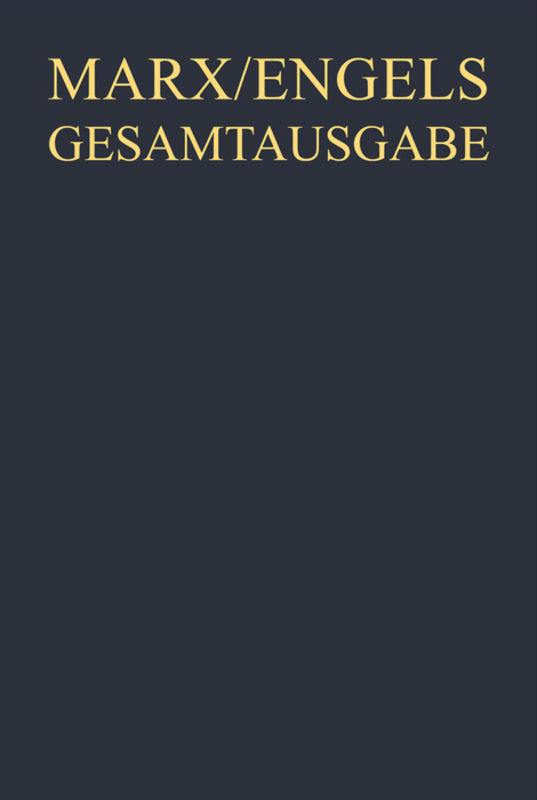 MARX/ENGELS
GESAMTAUSGABE